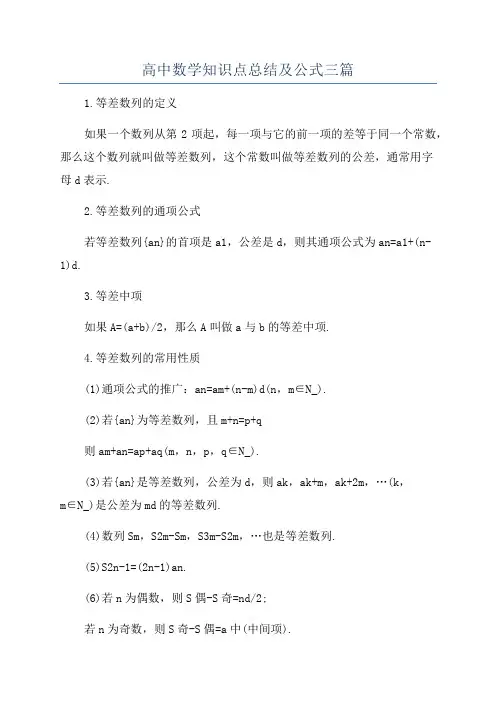 高中数学知识点总结及公式三篇

1.等差数列的定义

如果一个数列从第 2 项起，每一项与它的前一项的差等于同一个常数，那么这个数列就叫做等差数列，这个常数叫做等差数列的公差，通常用字母 d 表示.

2.等差数列的通项公式

若等差数列{an}的首项是 a1，公差是 d，则其通项公式为 an=a1+(n-1)d.

3.等差中项

如果 A=(a+b)/2，那么 A 叫做 a 与 b 的等差中项.

4.等差数列的常用性质

(1)通项公式的推广：an=am+(n-m)d(n，m∈N_).

(2)若{an}为等差数列，且 m+n=p+q

则 am+an=ap+aq(m，n，p，q∈N_).

(3)若{an}是等差数列，公差为 d，则 ak，ak+m，ak+2m，…(k，m∈N_)是公差为 md 的等差数列.

(4)数列 Sm，S2m-Sm，S3m-S2m，…也是等差数列.

(5)S2n-1=(2n-1)an.

(6)若 n 为偶数，则 S 偶-S 奇=nd/2；

若 n 为奇数，则 S 奇-S 偶=a 中(中间项).